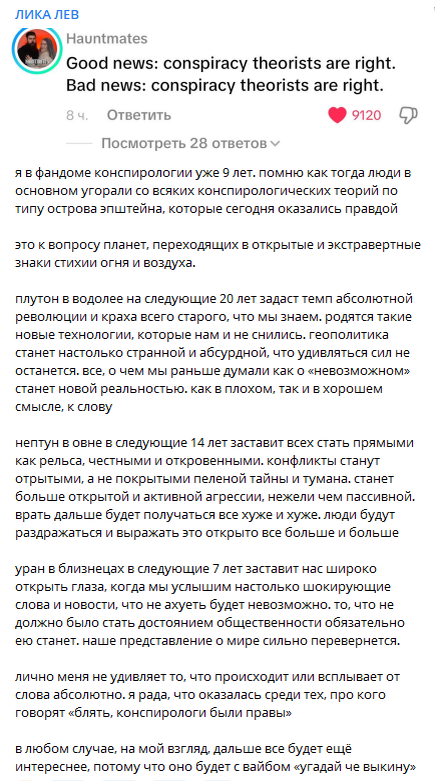 ЛИКА ЛЕВ

Hauntmates

Good news: conspiracy theorists are right.
Bad news: conspiracy theorists are right.

8 ч. Ответить 9120

Посмотреть 28 ответов

я в фандоме конспирологии уже 9 лет. помню как тогда люди в основном угорали со всяких конспирологических теорий по типу острова эпштейна, которые сегодня оказались правдой

это к вопросу планет, переходящих в открытые и экстравертные знаки стихии огня и воздуха.

плутон в водолее на следующие 20 лет задаст темп абсолютной революции и краха всего старого, что мы знаем. родятся такие новые технологии, которые нам и не снились. геополитика станет настолько странной и абсурдной, что удивляться сил не останется. все, о чем мы раньше думали как о «невозможном» станет новой реальностью. как в плохом, так и в хорошем смысле, к слову

нептун в овне в следующие 14 лет заставит всех стать прямыми как рельса, честными и откровенными. конфликты станут отрытыми, а не покрытыми пеленой тайны и тумана. станет больше открытой и активной агрессии, нежели чем пассивной. врать дальше будет получаться все хуже и хуже. люди будут раздражаться и выражать это открыто все больше и больше

уран в близнецах в следующие 7 лет заставит нас широко открыть глаза, когда мы услышим настолько шокирующие слова и новости, что не ахуеть будет невозможно. то, что не должно было стать достоянием общественности обязательно ею станет. наше представление о мире сильно перевернется.

лично меня не удивляет то, что происходит или всплывает от слова абсолютно. я рада, что оказалась среди тех, про кого говорят «блять, конспирологи были правы»

в любом случае, на мой взгляд, дальше все будет ещё интереснее, потому что оно будет с вайбом «угадай че выкину»